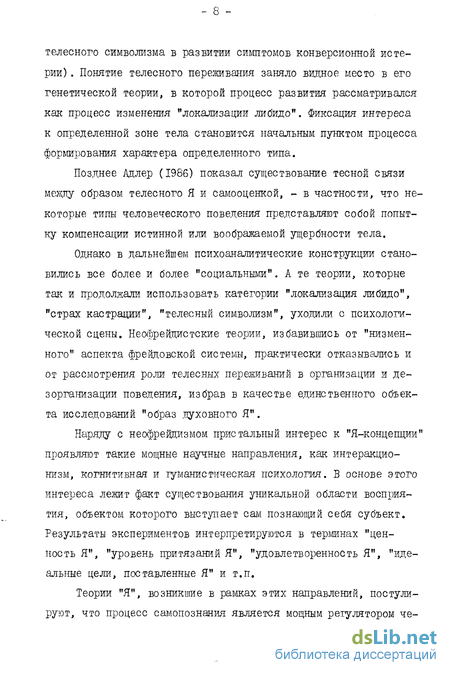 - 8 -

телесного символизма в развитии симптомов конверсионной истерии). Понятие телесного переживания заняло видное место в его генетической теории, в которой процесс развития рассматривался как процесс изменения "локализации либидо". Фиксация интереса к определенной зоне тела становится начальным пунктом процесса формирования характера определенного типа.

Позднее Адлер (1986) показал существование тесной связи между образом телесного Я и самооценкой, - в частности, что некоторые типы человеческого поведения представляют собой попытку компенсации истинной или воображаемой ущербности тела.

Однако в дальнейшем психоаналитические конструкции становились все более и более "социальными". А те теории, которые так и продолжали использовать категории "локализация либидо", "страх кастрации", "телесный символизм", уходили с психологической сцены. Неофрейдистские теории, избавившись от "низменного" аспекта фрейдовской системы, практически отказывались и от рассмотрения роли телесных переживаний в организации и дезорганизации поведения, избрав в качестве единственного объекта исследований "образ духовного Я".

Наряду с неофрейдизмом пристальный интерес к "Я-концепции" проявляют такие мощные научные направления, как интеракционизм, когнитивная и гуманистическая психология. В основе этого интереса лежит факт существования уникальной области восприятия, объектом которого выступает сам познающий себя субъект. Результаты экспериментов интерпретируются в терминах "ценность Я", "уровень притязаний Я", "удовлетворенность Я", "идеальные цели, поставленные Я" и т.п.

Теории "Я", возникшие в рамках этих направлений, постулируют, что процесс самопознания является мощным регулятором че-

dsLib.net
библиотека диссертаций